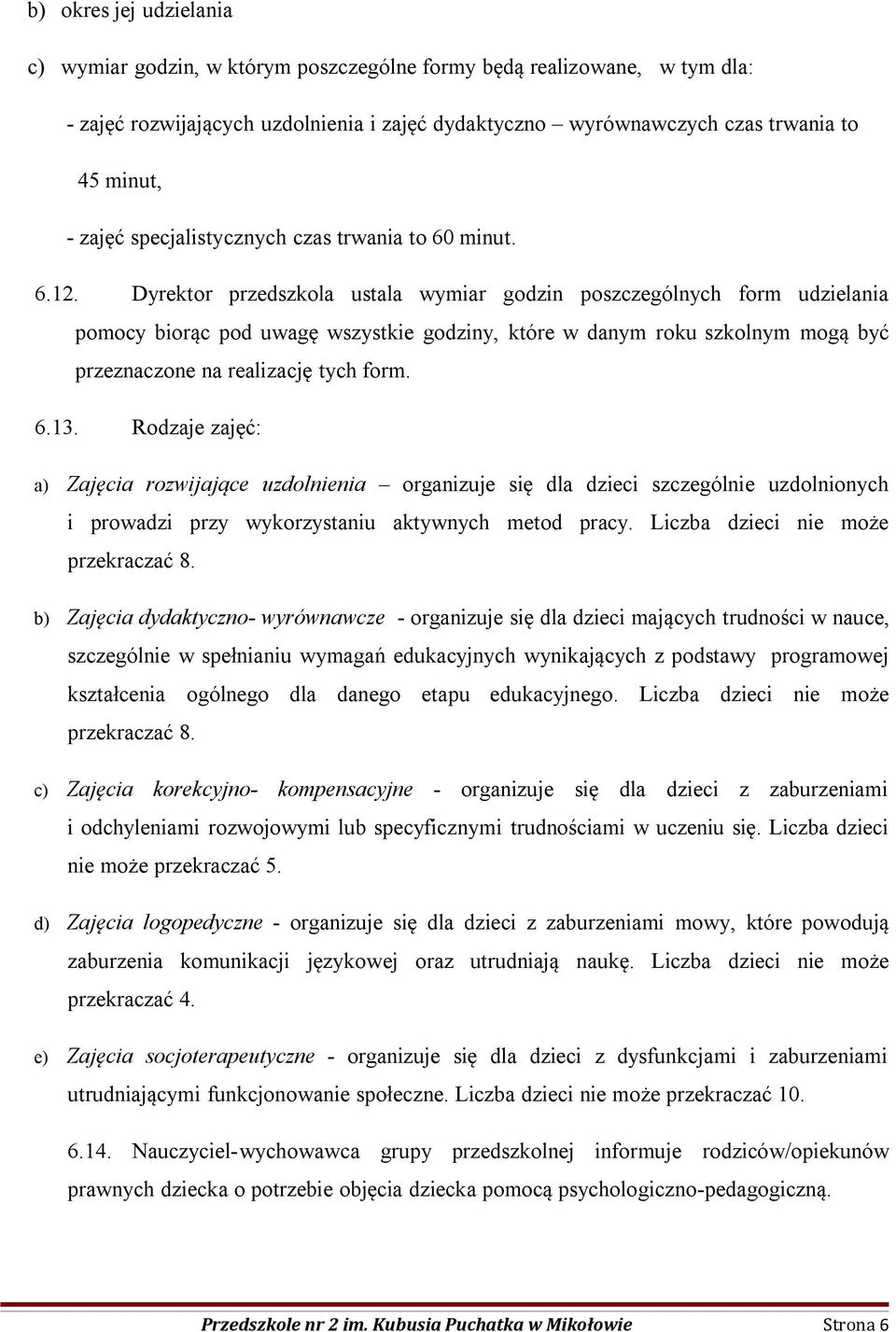 b) okres jej udzielania

c) wymiar godzin, w którym poszczególne formy będą realizowane, w tym dla:

- zajęć rozwijających uzdolnienia i zajęć dydaktyczno – wyrównawczych czas trwania to 45 minut,

- zajęć specjalistycznych czas trwania to 60 minut.

6.12. Dyrektor przedszkola ustala wymiar godzin poszczególnych form udzielania pomocy biorąc pod uwagę wszystkie godziny, które w danym roku szkolnym mogą być przeznaczone na realizację tych form.

6.13. Rodzaje zajęć:

a) Zajęcia rozwijające uzdolnienia – organizuje się dla dzieci szczególnie uzdolnionych i prowadzi przy wykorzystaniu aktywnych metod pracy. Liczba dzieci nie może przekraczać 8.

b) Zajęcia dydaktyczno- wyrównawcze - organizuje się dla dzieci mających trudności w nauce, szczególnie w spełnianiu wymagań edukacyjnych wynikających z podstawy programowej kształcenia ogólnego dla danego etapu edukacyjnego. Liczba dzieci nie może przekraczać 8.

c) Zajęcia korekcyjno- kompensacyjne - organizuje się dla dzieci z zaburzeniami i odchyleniami rozwojowymi lub specyficznymi trudnościami w uczeniu się. Liczba dzieci nie może przekraczać 5.

d) Zajęcia logopedyczne - organizuje się dla dzieci z zaburzeniami mowy, które powodują zaburzenia komunikacji językowej oraz utrudniają naukę. Liczba dzieci nie może przekraczać 4.

e) Zajęcia socjoterapeutyczne - organizuje się dla dzieci z dysfunkcjami i zaburzeniami utrudniającymi funkcjonowanie społeczne. Liczba dzieci nie może przekraczać 10.

6.14. Nauczyciel-wychowawca grupy przedszkolnej informuje rodziców/opiekunów prawnych dziecka o potrzebie objęcia dziecka pomocą psychologiczno-pedagogiczną.

Przedszkole nr 2 im. Kubusia Puchatka w Mikołowie Strona 6